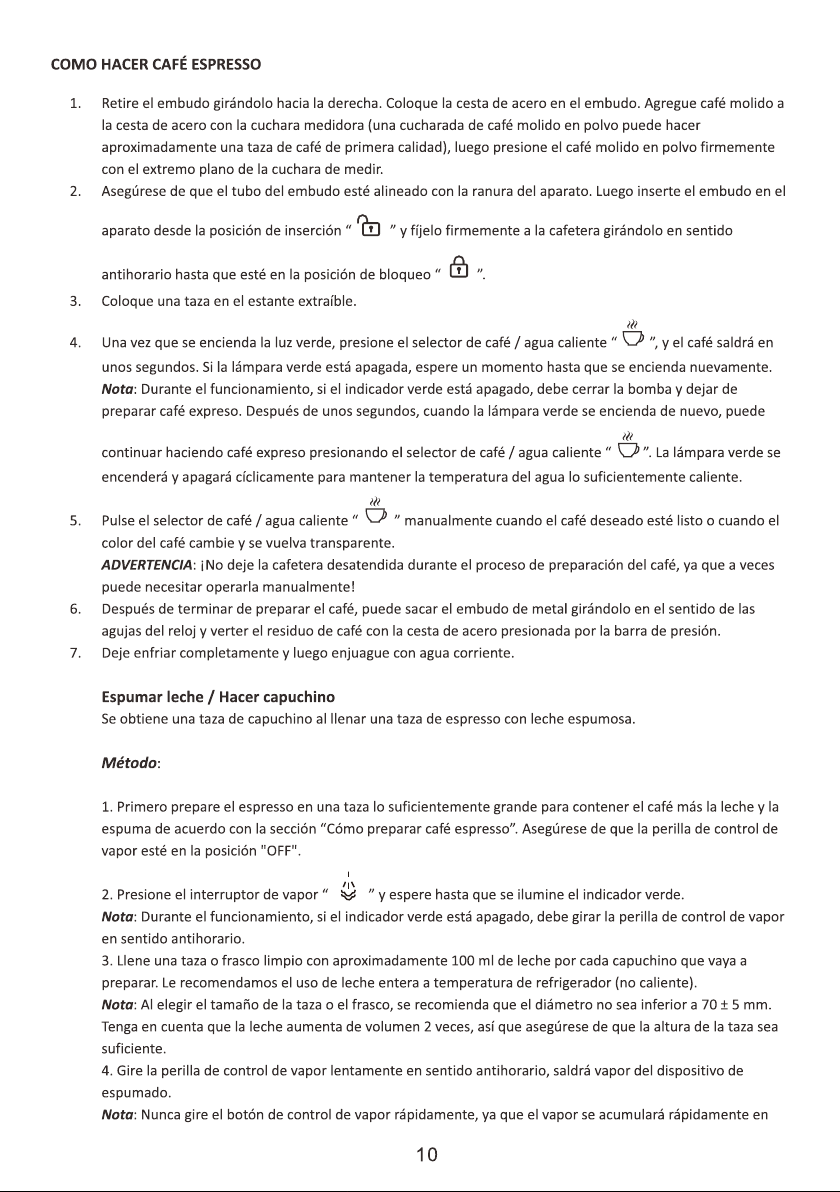 COMO HACER CAFÉ ESPRESSO

1. Retire el embudo girándolo hacia la derecha. Coloque la cesta de acero en el embudo. Agregue café molido a la cesta de acero con la cuchara medidora (una cucharada de café molido en polvo puede hacer aproximadamente una taza de café de primera calidad), luego presione el café molido en polvo firmemente con el extremo plano de la cuchara de medir.
2. Asegúrese de que el tubo del embudo esté alineado con la ranura del aparato. Luego inserte el embudo en el aparato desde la posición de inserción " " y fíjelo firmemente a la cafetera girándolo en sentido antihorario hasta que esté en la posición de bloqueo " ".
3. Coloque una taza en el estante extraíble.
4. Una vez que se encienda la luz verde, presione el selector de café / agua caliente " ", y el café saldrá en unos segundos. Si la lámpara verde está apagada, espere un momento hasta que se encienda nuevamente. Nota: Durante el funcionamiento, si el indicador verde está apagado, debe cerrar la bomba y dejar de preparar café expreso. Después de unos segundos, cuando la lámpara verde se encienda de nuevo, puede continuar haciendo café expreso presionando el selector de café / agua caliente " ". La lámpara verde se encenderá y apagará cíclicamente para mantener la temperatura del agua lo suficientemente caliente.
5. Pulse el selector de café / agua caliente " " manualmente cuando el café deseado esté listo o cuando el color del café cambie y se vuelva transparente. ADVERTENCIA: ¡No deje la cafetera desatendida durante el proceso de preparación del café, ya que a veces puede necesitar operarla manualmente!
6. Después de terminar de preparar el café, puede sacar el embudo de metal girándolo en el sentido de las agujas del reloj y verter el residuo de café con la cesta de acero presionada por la barra de presión.
7. Deje enfriar completamente y luego enjuague con agua corriente.

Espumar leche / Hacer capuchino
Se obtiene una taza de capuchino al llenar una taza de espresso con leche espumosa.

Método:

1. Primero prepare el espresso en una taza lo suficientemente grande para contener el café más la leche y la espuma de acuerdo con la sección "Cómo preparar café espresso". Asegúrese de que la perilla de control de vapor esté en la posición "OFF".

2. Presione el interruptor de vapor " " y espere hasta que se ilumine el indicador verde.
Nota: Durante el funcionamiento, si el indicador verde está apagado, debe girar la perilla de control de vapor en sentido antihorario.
3. Llene una taza o frasco limpio con aproximadamente 100 ml de leche por cada capuchino que vaya a preparar. Le recomendamos el uso de leche entera a temperatura de refrigerador (no caliente).
Nota: Al elegir el tamaño de la taza o el frasco, se recomienda que el diámetro no sea inferior a 70 ± 5 mm. Tenga en cuenta que la leche aumenta de volumen 2 veces, así que asegúrese de que la altura de la taza sea suficiente.
4. Gire la perilla de control de vapor lentamente en sentido antihorario, saldrá vapor del dispositivo de espumado.
Nota: Nunca gire el botón de control de vapor rápidamente, ya que el vapor se acumulará rápidamente en

10